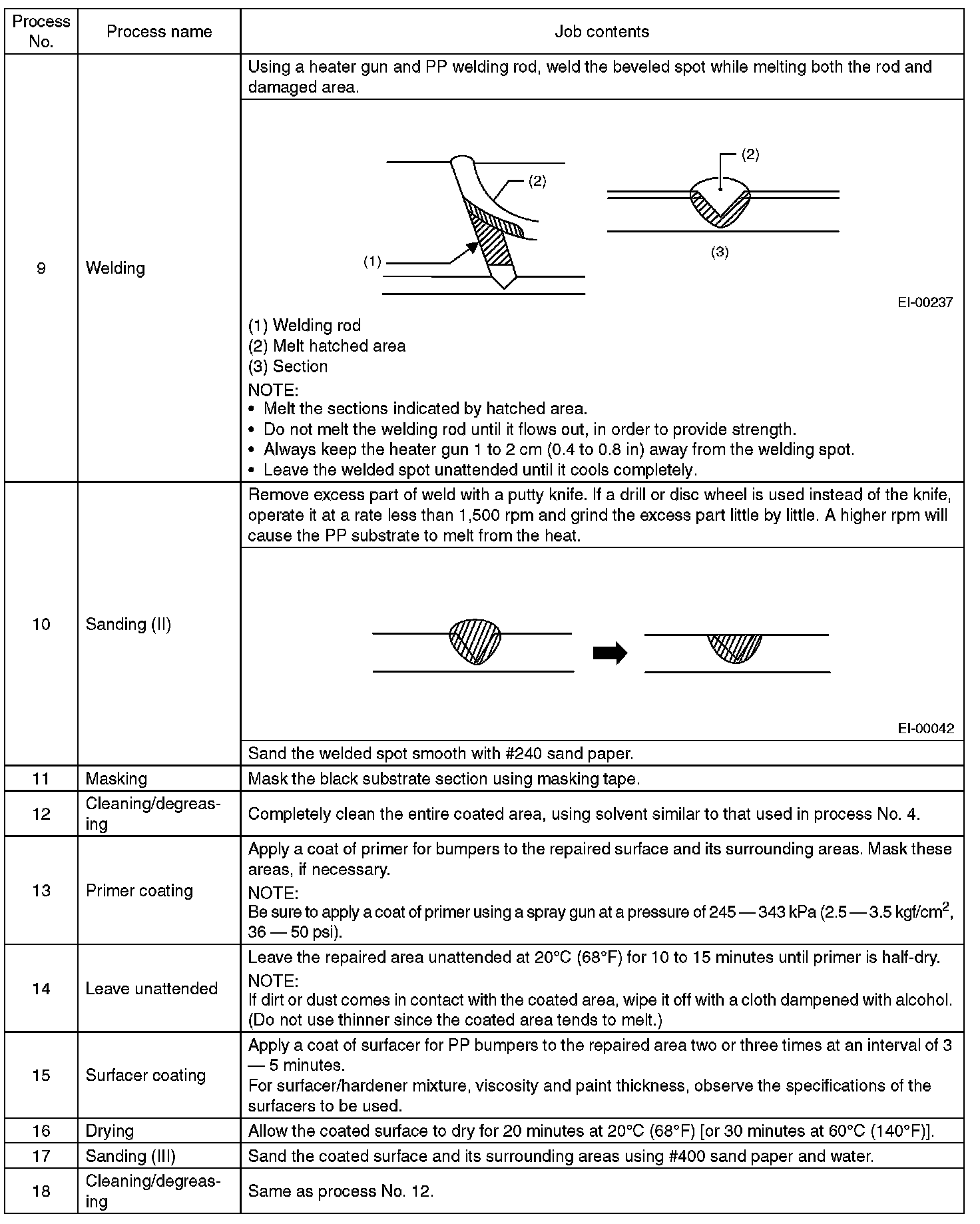 | Process No. | Process name | Job contents |
|---|---|---|
| 9 | Welding | Using a heater gun and PP welding rod, weld the beveled spot while melting both the rod and damaged area. (2) (1) (2) (3) EI-00237 (1) Welding rod (2) Melt hatched area (3) Section NOTE: • Melt the sections indicated by hatched area. • Do not melt the welding rod until it flows out, in order to provide strength. • Always keep the heater gun 1 to 2 cm (0.4 to 0.8 in) away from the welding spot. • Leave the welded spot unattended until it cools completely. |
| 10 | Sanding (II) | Remove excess part of weld with a putty knife. If a drill or disc wheel is used instead of the knife, operate it at a rate less than 1,500 rpm and grind the excess part little by little. A higher rpm will cause the PP substrate to melt from the heat. EI-00042 Sand the welded spot smooth with #240 sand paper. |
| 11 | Masking | Mask the black substrate section using masking tape. |
| 12 | Cleaning/degreasing | Completely clean the entire coated area, using solvent similar to that used in process No. 4. |
| 13 | Primer coating | Apply a coat of primer for bumpers to the repaired surface and its surrounding areas. Mask these areas, if necessary. NOTE: Be sure to apply a coat of primer using a spray gun at a pressure of 245 — 343 kPa (2.5 — 3.5 kgf/cm$^2$, 36 — 50 psi). |
| 14 | Leave unattended | Leave the repaired area unattended at 20°C (68°F) for 10 to 15 minutes until primer is half-dry. NOTE: If dirt or dust comes in contact with the coated area, wipe it off with a cloth dampened with alcohol. (Do not use thinner since the coated area tends to melt.) |
| 15 | Surfacer coating | Apply a coat of surfacer for PP bumpers to the repaired area two or three times at an interval of 3 — 5 minutes. For surfacer/hardener mixture, viscosity and paint thickness, observe the specifications of the surfacers to be used. |
| 16 | Drying | Allow the coated surface to dry for 20 minutes at 20°C (68°F) [or 30 minutes at 60°C (140°F)]. |
| 17 | Sanding (III) | Sand the coated surface and its surrounding areas using #400 sand paper and water. |
| 18 | Cleaning/degreasing | Same as process No. 12. |